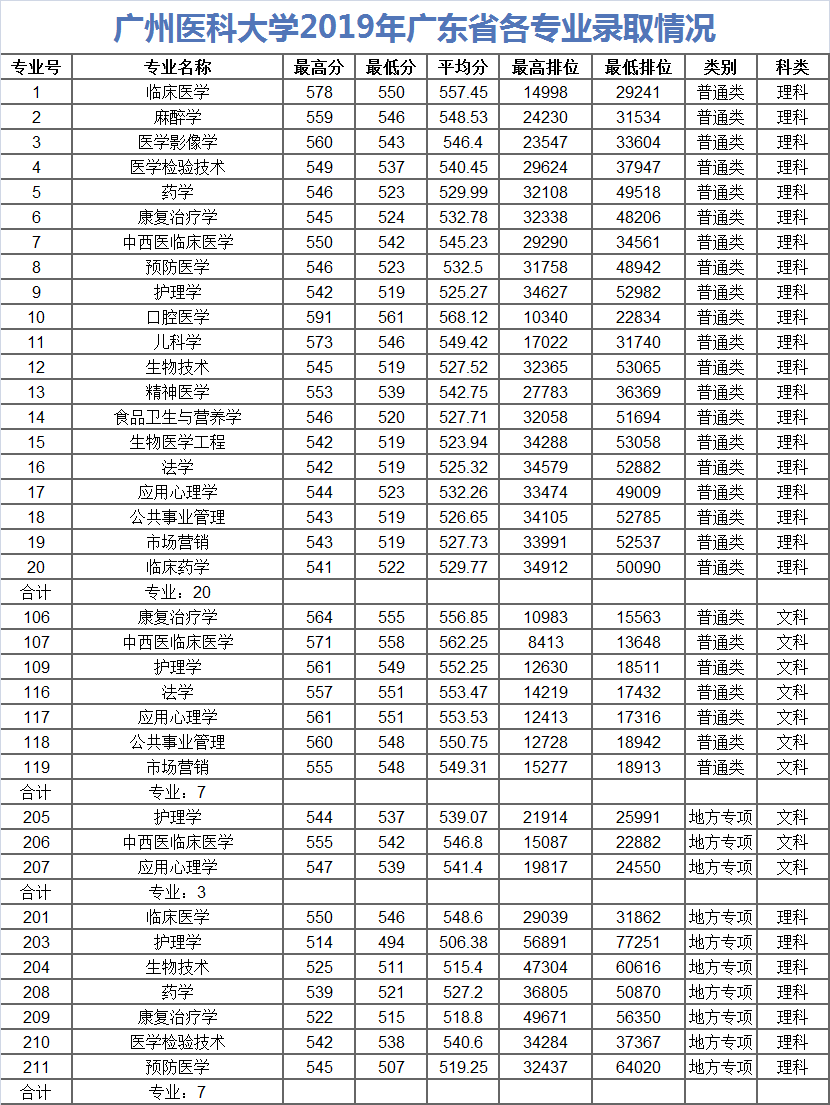 广州医科大学2019年广东省各专业录取情况

| 专业号 | 专业名称 | 最高分 | 最低分 | 平均分 | 最高排位 | 最低排位 | 类别 | 科类 |
|---|---|---|---|---|---|---|---|---|
| 1 | 临床医学 | 578 | 550 | 557.45 | 14998 | 29241 | 普通类 | 理科 |
| 2 | 麻醉学 | 559 | 546 | 548.53 | 24230 | 31534 | 普通类 | 理科 |
| 3 | 医学影像学 | 560 | 543 | 546.4 | 23547 | 33604 | 普通类 | 理科 |
| 4 | 医学检验技术 | 549 | 537 | 540.45 | 29624 | 37947 | 普通类 | 理科 |
| 5 | 药学 | 546 | 523 | 529.99 | 32108 | 49518 | 普通类 | 理科 |
| 6 | 康复治疗学 | 545 | 524 | 532.78 | 32338 | 48206 | 普通类 | 理科 |
| 7 | 中西医临床医学 | 550 | 542 | 545.23 | 29290 | 34561 | 普通类 | 理科 |
| 8 | 预防医学 | 546 | 523 | 532.5 | 31758 | 48942 | 普通类 | 理科 |
| 9 | 护理学 | 542 | 519 | 525.27 | 34627 | 52982 | 普通类 | 理科 |
| 10 | 口腔医学 | 591 | 561 | 568.12 | 10340 | 22834 | 普通类 | 理科 |
| 11 | 儿科学 | 573 | 546 | 549.42 | 17022 | 31740 | 普通类 | 理科 |
| 12 | 生物技术 | 545 | 519 | 527.52 | 32365 | 53065 | 普通类 | 理科 |
| 13 | 精神医学 | 553 | 539 | 542.75 | 27783 | 36369 | 普通类 | 理科 |
| 14 | 食品卫生与营养学 | 546 | 520 | 527.71 | 32058 | 51694 | 普通类 | 理科 |
| 15 | 生物医学工程 | 542 | 519 | 523.94 | 34288 | 53058 | 普通类 | 理科 |
| 16 | 法学 | 542 | 519 | 525.32 | 34579 | 52882 | 普通类 | 理科 |
| 17 | 应用心理学 | 544 | 523 | 532.26 | 33474 | 49009 | 普通类 | 理科 |
| 18 | 公共事业管理 | 543 | 519 | 526.65 | 34105 | 52785 | 普通类 | 理科 |
| 19 | 市场营销 | 543 | 519 | 527.73 | 33991 | 52537 | 普通类 | 理科 |
| 20 | 临床药学 | 541 | 522 | 529.77 | 34912 | 50090 | 普通类 | 理科 |
| 合计 | 专业：20 | | | | | | | |
| 106 | 康复治疗学 | 564 | 555 | 556.85 | 10983 | 15563 | 普通类 | 文科 |
| 107 | 中西医临床医学 | 571 | 558 | 562.25 | 8413 | 13648 | 普通类 | 文科 |
| 109 | 护理学 | 561 | 549 | 552.25 | 12630 | 18511 | 普通类 | 文科 |
| 116 | 法学 | 557 | 551 | 553.47 | 14219 | 17432 | 普通类 | 文科 |
| 117 | 应用心理学 | 561 | 551 | 553.53 | 12413 | 17316 | 普通类 | 文科 |
| 118 | 公共事业管理 | 560 | 548 | 550.75 | 12728 | 18942 | 普通类 | 文科 |
| 119 | 市场营销 | 555 | 548 | 549.31 | 15277 | 18913 | 普通类 | 文科 |
| 合计 | 专业：7 | | | | | | | |
| 205 | 护理学 | 544 | 537 | 539.07 | 21914 | 25991 | 地方专项 | 文科 |
| 206 | 中西医临床医学 | 555 | 542 | 546.8 | 15087 | 22882 | 地方专项 | 文科 |
| 207 | 应用心理学 | 547 | 539 | 541.4 | 19817 | 24550 | 地方专项 | 文科 |
| 合计 | 专业：3 | | | | | | | |
| 201 | 临床医学 | 550 | 546 | 548.6 | 29039 | 31862 | 地方专项 | 理科 |
| 203 | 护理学 | 514 | 494 | 506.38 | 56891 | 77251 | 地方专项 | 理科 |
| 204 | 生物技术 | 525 | 511 | 515.4 | 47304 | 60616 | 地方专项 | 理科 |
| 208 | 药学 | 539 | 521 | 527.2 | 36805 | 50870 | 地方专项 | 理科 |
| 209 | 康复治疗学 | 522 | 515 | 518.8 | 49671 | 56350 | 地方专项 | 理科 |
| 210 | 医学检验技术 | 542 | 538 | 540.6 | 34284 | 37367 | 地方专项 | 理科 |
| 211 | 预防医学 | 545 | 507 | 519.25 | 32437 | 64020 | 地方专项 | 理科 |
| 合计 | 专业：7 | | | | | | | |